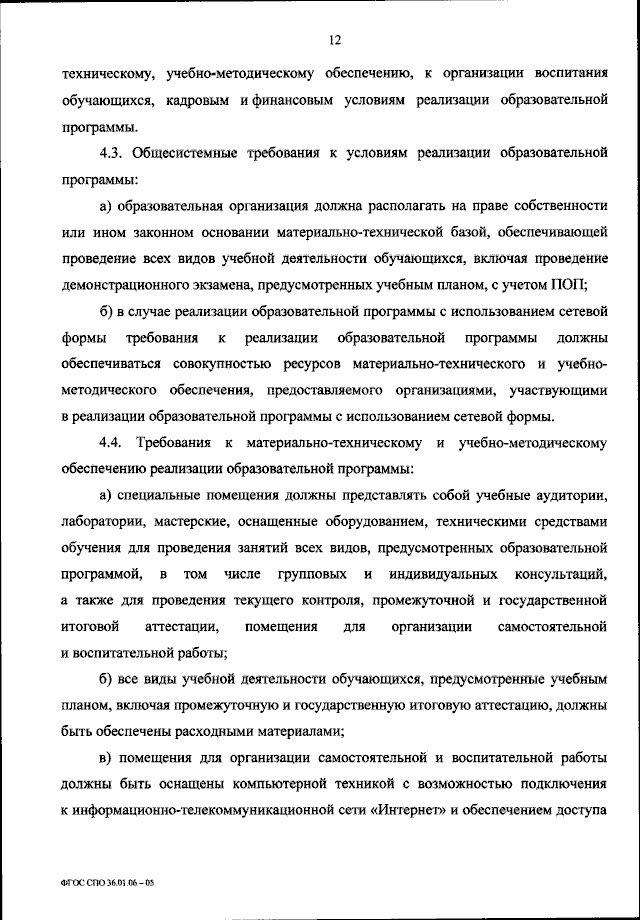 12

техническому, учебно-методическому обеспечению, к организации воспитания обучающихся, кадровым и финансовым условиям реализации образовательной программы.

4.3. Общесистемные требования к условиям реализации образовательной программы:

а) образовательная организация должна располагать на праве собственности или ином законном основании материально-технической базой, обеспечивающей проведение всех видов учебной деятельности обучающихся, включая проведение демонстрационного экзамена, предусмотренных учебным планом, с учетом ПОП;

б) в случае реализации образовательной программы с использованием сетевой формы требования к реализации образовательной программы должны обеспечиваться совокупностью ресурсов материально-технического и учебно-методического обеспечения, предоставляемого организациями, участвующими в реализации образовательной программы с использованием сетевой формы.

4.4. Требования к материально-техническому и учебно-методическому обеспечению реализации образовательной программы:

а) специальные помещения должны представлять собой учебные аудитории, лаборатории, мастерские, оснащенные оборудованием, техническими средствами обучения для проведения занятий всех видов, предусмотренных образовательной программой, в том числе групповых и индивидуальных консультаций, а также для проведения текущего контроля, промежуточной и государственной итоговой аттестации, помещения для организации самостоятельной и воспитательной работы;

б) все виды учебной деятельности обучающихся, предусмотренные учебным планом, включая промежуточную и государственную итоговую аттестацию, должны быть обеспечены расходными материалами;

в) помещения для организации самостоятельной и воспитательной работы должны быть оснащены компьютерной техникой с возможностью подключения к информационно-телекоммуникационной сети «Интернет» и обеспечением доступа

ФГОС СПО 36.01.06 – 05